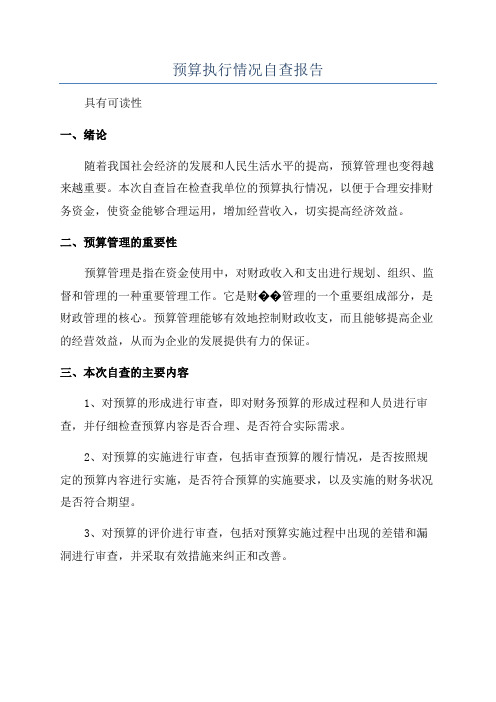 预算执行情况自查报告

具有可读性

一、绪论

随着我国社会经济的发展和人民生活水平的提高，预算管理也变得越来越重要。本次自查旨在检查我单位的预算执行情况，以便于合理安排财务资金，使资金能够合理运用，增加经营收入，切实提高经济效益。

二、预算管理的重要性

预算管理是指在资金使用中，对财政收入和支出进行规划、组织、监督和管理的一种重要管理工作。它是财��管理的一个重要组成部分，是财政管理的核心。预算管理能够有效地控制财政收支，而且能够提高企业的经营效益，从而为企业的发展提供有力的保证。

三、本次自查的主要内容

1、对预算的形成进行审查，即对财务预算的形成过程和人员进行审查，并仔细检查预算内容是否合理、是否符合实际需求。

2、对预算的实施进行审查，包括审查预算的履行情况，是否按照规定的预算内容进行实施，是否符合预算的实施要求，以及实施的财务状况是否符合期望。

3、对预算的评价进行审查，包括对预算实施过程中出现的差错和漏洞进行审查，并采取有效措施来纠正和改善。